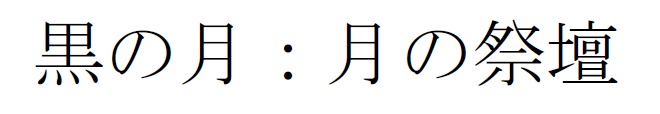 黒の月：月の祭壇